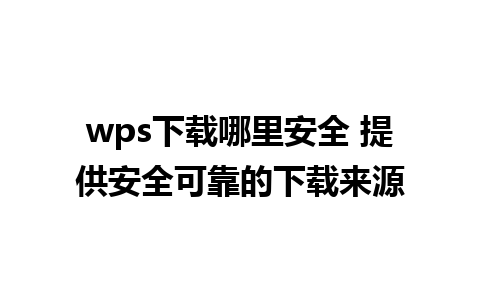 wps下载哪里安全 提供安全可靠的下载来源